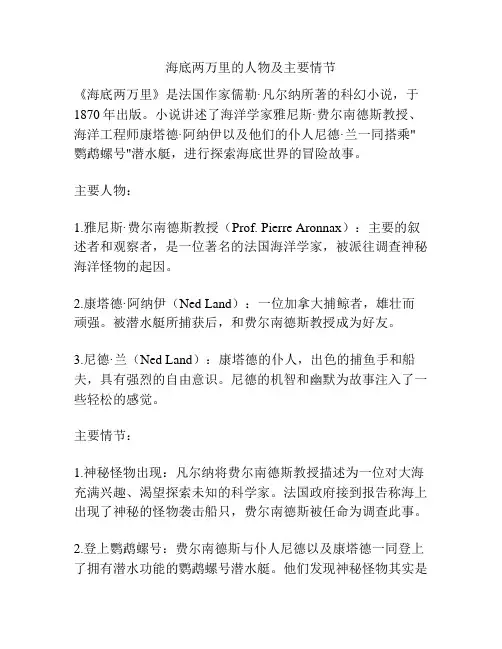 海底两万里的人物及主要情节

《海底两万里》是法国作家儒勒·凡尔纳所著的科幻小说，于1870年出版。小说讲述了海洋学家雅尼斯·费尔南德斯教授、海洋工程师康塔德·阿纳伊以及他们的仆人尼德·兰一同搭乘"鹦鹉螺号"潜水艇，进行探索海底世界的冒险故事。

主要人物：

1.雅尼斯·费尔南德斯教授（Prof. Pierre Aronnax）：主要的叙述者和观察者，是一位著名的法国海洋学家，被派往调查神秘海洋怪物的起因。

2.康塔德·阿纳伊（Ned Land）：一位加拿大捕鲸者，雄壮而顽强。被潜水艇所捕获后，和费尔南德斯教授成为好友。

3.尼德·兰（Ned Land）：康塔德的仆人，出色的捕鱼手和船夫，具有强烈的自由意识。尼德的机智和幽默为故事注入了一些轻松的感觉。

主要情节：

1.神秘怪物出现：凡尔纳将费尔南德斯教授描述为一位对大海充满兴趣、渴望探索未知的科学家。法国政府接到报告称海上出现了神秘的怪物袭击船只，费尔南德斯被任命为调查此事。

2.登上鹦鹉螺号：费尔南德斯与仆人尼德以及康塔德一同登上了拥有潜水功能的鹦鹉螺号潜水艇。他们发现神秘怪物其实是